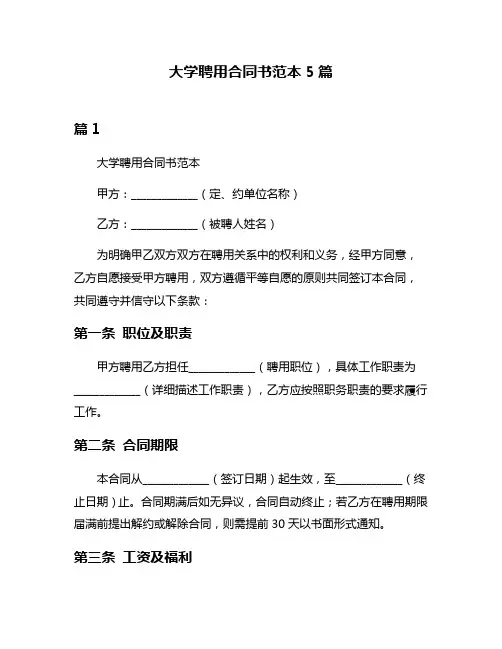 大学聘用合同书范本 5 篇

篇 1

大学聘用合同书范本

甲方：____________（定、约单位名称）

乙方：____________（被聘人姓名）

为明确甲乙双方双方在聘用关系中的权利和义务，经甲方同意，乙方自愿接受甲方聘用，双方遵循平等自愿的原则共同签订本合同，共同遵守并信守以下条款：

第一条 职位及职责

甲方聘用乙方担任____________（聘用职位），具体工作职责为____________（详细描述工作职责），乙方应按照职务职责的要求履行工作。

第二条 合同期限

本合同从____________（签订日期）起生效，至____________（终止日期）止。合同期满后如无异议，合同自动终止；若乙方在聘用期限届满前提出解约或解除合同，则需提前 30 天以书面形式通知。

第三条 工资及福利